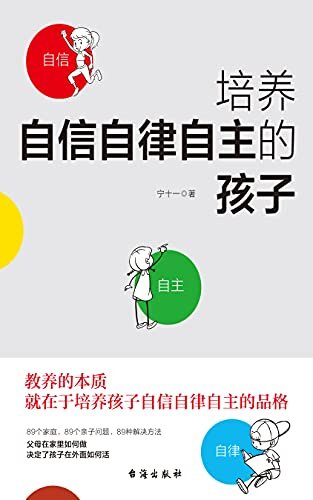 自信

培养
自信自律自主的
孩子

宁十一◎著

自主

教养的本质
就在于培养孩子自信自律自主的品格

89个家庭，89个亲子问题，89种解决方法

父母在家里如何做
决定了孩子在外面如何活

自律

台海出版社